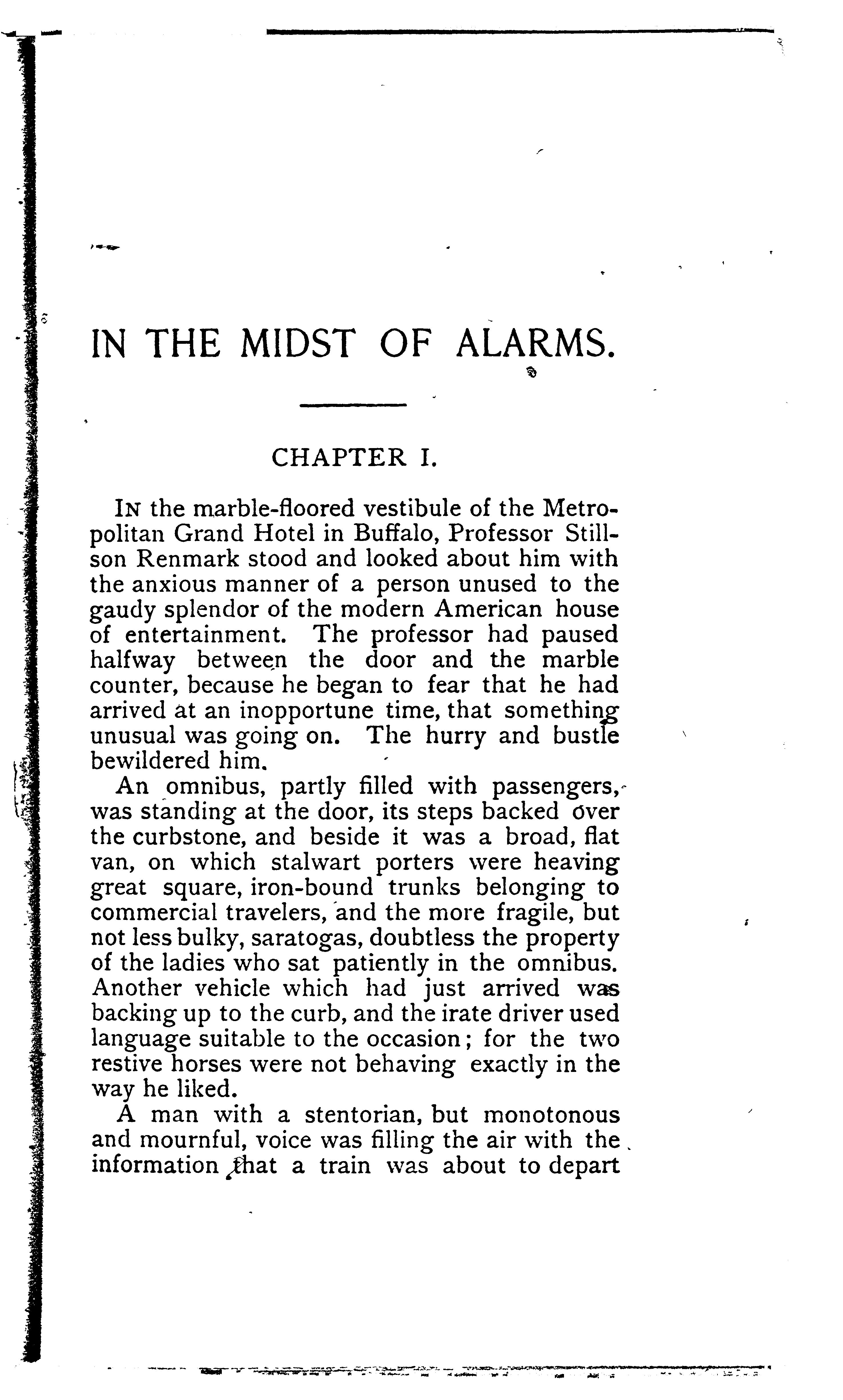 IN THE MIDST OF ALARMS.

CHAPTER I.

IN the marble-floored vestibule of the Metropolitan Grand Hotel in Buffalo, Professor Stillson Renmark stood and looked about him with the anxious manner of a person unused to the gaudy splendor of the modern American house of entertainment. The professor had paused halfway between the door and the marble counter, because he began to fear that he had arrived at an inopportune time, that something unusual was going on. The hurry and bustle bewildered him.

An omnibus, partly filled with passengers, was standing at the door, its steps backed over the curbstone, and beside it was a broad, flat van, on which stalwart porters were heaving great square, iron-bound trunks belonging to commercial travelers, and the more fragile, but not less bulky, saratogas, doubtless the property of the ladies who sat patiently in the omnibus. Another vehicle which had just arrived was backing up to the curb, and the irate driver used language suitable to the occasion; for the two restive horses were not behaving exactly in the way he liked.

A man with a stentorian, but monotonous and mournful, voice was filling the air with the information that a train was about to depart